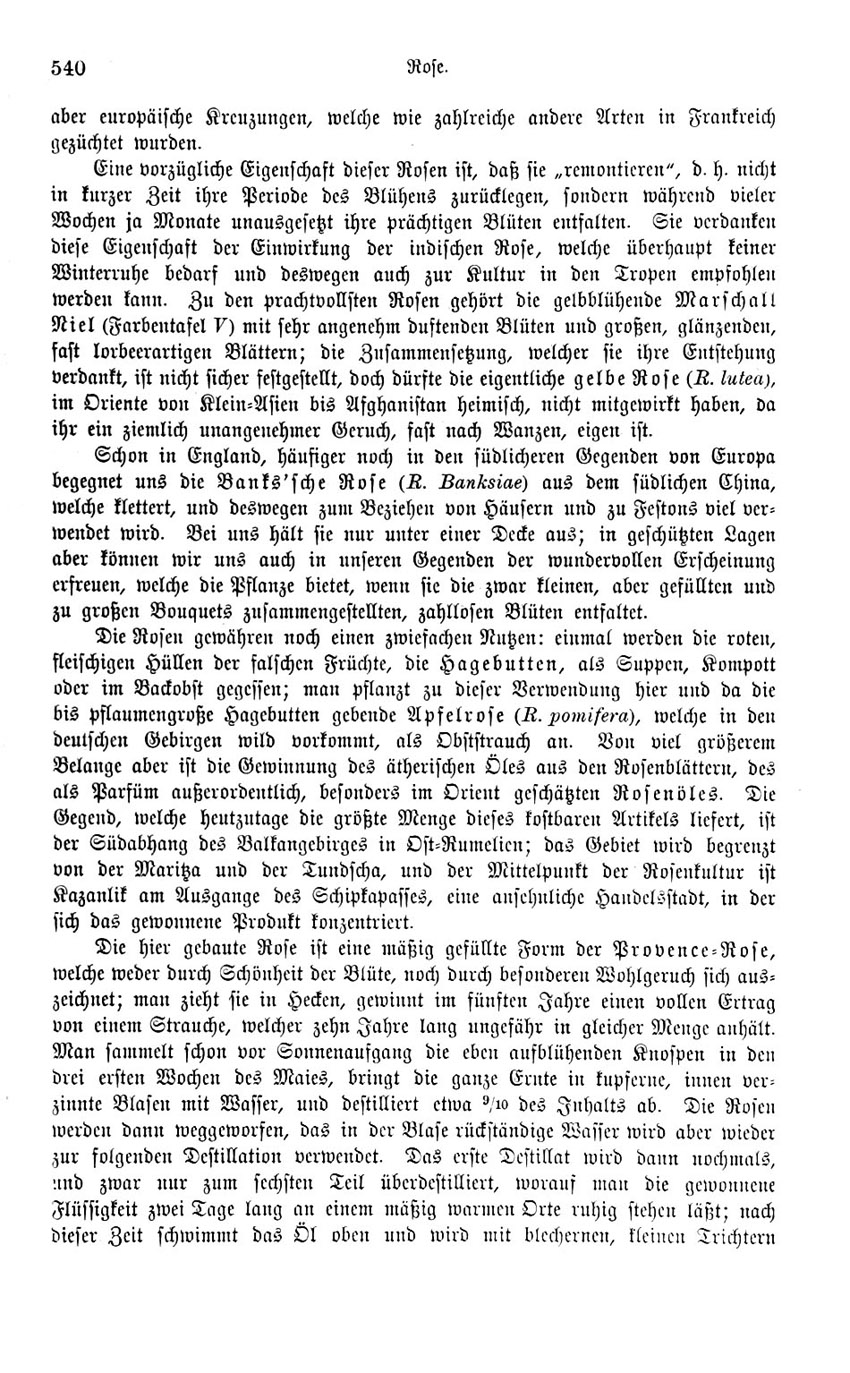 540 Rose.

aber europäische Kreuzungen, welche wie zahlreiche andere Arten in Frankreich gezüchtet wurden.

Eine vorzügliche Eigenschaft dieser Rosen ist, daß sie „remontieren“, d. h. nicht in kurzer Zeit ihre Periode des Blühens zurücklegen, sondern während vieler Wochen ja Monate unausgesetzt ihre prächtigen Blüten entfalten. Sie verdanken diese Eigenschaft der Einwirkung der indischen Rose, welche überhaupt keiner Winterruhe bedarf und deswegen auch zur Kultur in den Tropen empfohlen werden kann. Zu den prachtvollsten Rosen gehört die gelbblühende Marschall Niel (Farbentafel V) mit sehr angenehm duftenden Blüten und großen, glänzenden, fast lorbeerartigen Blättern; die Zusammensetzung, welcher sie ihre Entstehung verdankt, ist nicht sicher festgestellt, doch dürfte die eigentliche gelbe Rose (R. lutea), im Oriente von Klein-Asien bis Afghanistan heimisch, nicht mitgewirkt haben, da ihr ein ziemlich unangenehmer Geruch, fast nach Wanzen, eigen ist.

Schon in England, häufiger noch in den südlicheren Gegenden von Europa begegnet uns die Banks'sche Rose (R. Banksiae) aus dem südlichen China, welche klettert, und deswegen zum Beziehen von Häusern und zu Festons viel verwendet wird. Bei uns hält sie nur unter einer Decke aus; in geschützten Lagen aber können wir uns auch in unseren Gegenden der wundervollen Erscheinung erfreuen, welche die Pflanze bietet, wenn sie die zwar kleinen, aber gefüllten und zu großen Bouquets zusammengestellten, zahllosen Blüten entfaltet.

Die Rosen gewähren noch einen zwiefachen Nutzen: einmal werden die roten, fleischigen Hüllen der falschen Früchte, die Hagebutten, als Suppen, Kompott oder im Backobst gegessen; man pflanzt zu dieser Verwendung hier und da die bis pflaumengroße Hagebutten gebende Apfelrose (R. pomifera), welche in den deutschen Gebirgen wild vorkommt, als Obststrauch an. Von viel größerem Belange aber ist die Gewinnung des ätherischen Öles aus den Rosenblättern, des als Parfüm außerordentlich, besonders im Orient geschätzten Rosenöles. Die Gegend, welche heutzutage die größte Menge dieses kostbaren Artikels liefert, ist der Südabhang des Balkangebirges in Ost-Rumelien; das Gebiet wird begrenzt von der Maritza und der Tundscha, und der Mittelpunkt der Rosenkultur ist Kazanlik am Ausgange des Schipkapasses, eine ansehnliche Handelsstadt, in der sich das gewonnene Produkt konzentriert.

Die hier gebaute Rose ist eine mäßig gefüllte Form der Provence-Rose, welche weder durch Schönheit der Blüte, noch durch besonderen Wohlgeruch sich auszeichnet; man zieht sie in Hecken, gewinnt im fünften Jahre einen vollen Ertrag von einem Strauche, welcher zehn Jahre lang ungefähr in gleicher Menge anhält. Man sammelt schon vor Sonnenaufgang die eben aufblühenden Knospen in den drei ersten Wochen des Maies, bringt die ganze Ernte in kupferne, innen verzinnte Blasen mit Wasser, und destilliert etwa $\frac{9}{10}$ des Inhalts ab. Die Rosen werden dann weggeworfen, das in der Blase rückständige Wasser wird aber wieder zur folgenden Destillation verwendet. Das erste Destillat wird dann nochmals, und zwar nur zum sechsten Teil überdestilliert, worauf man die gewonnene Flüssigkeit zwei Tage lang an einem mäßig warmen Orte ruhig stehen läßt; nach dieser Zeit schwimmt das Öl oben und wird mit blechernen, kleinen Trichtern